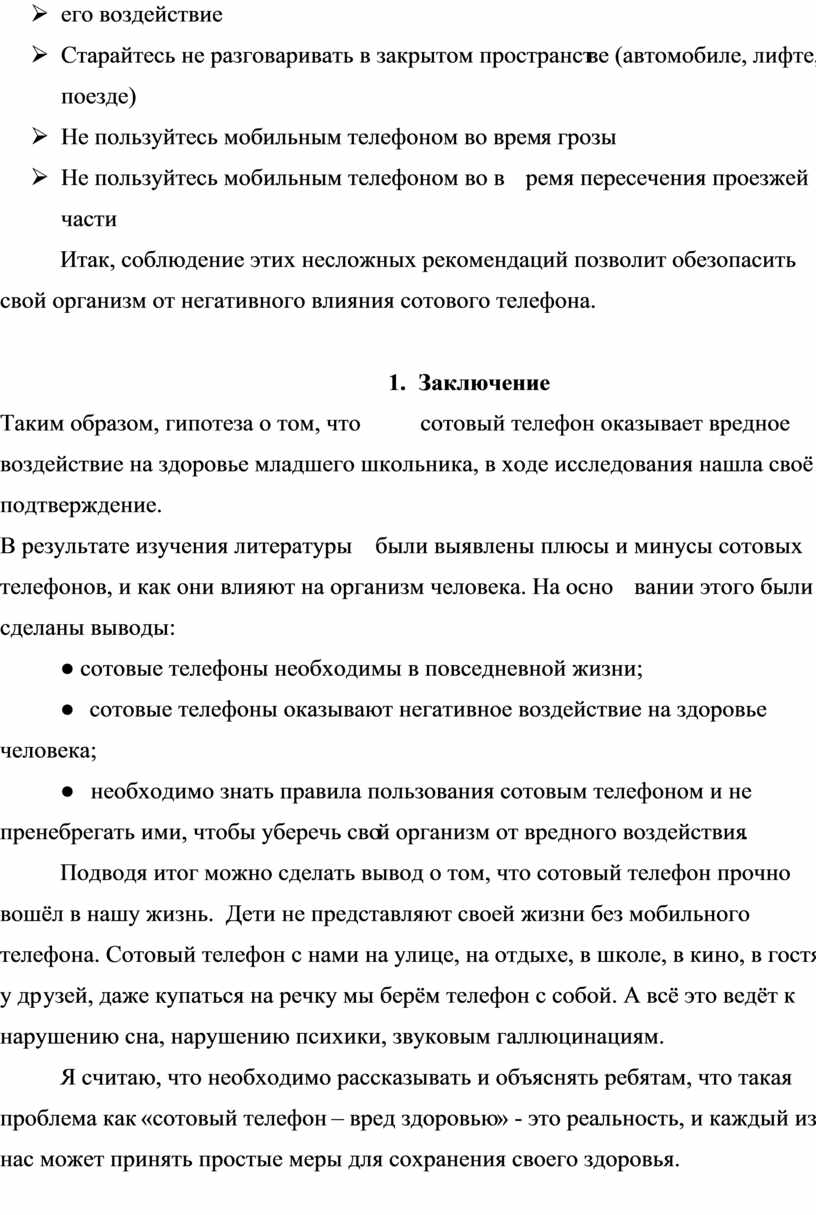 ➢ его воздействие

➢ Старайтесь не разговаривать в закрытом пространстве (автомобиле, лифте, поезде)

➢ Не пользуйтесь мобильным телефоном во время грозы

➢ Не пользуйтесь мобильным телефоном во в ремя пересечения проезжей части

Итак, соблюдение этих несложных рекомендаций позволит обезопасить свой организм от негативного влияния сотового телефона.

1. Заключение

Таким образом, гипотеза о том, что сотовый телефон оказывает вредное воздействие на здоровье младшего школьника, в ходе исследования нашла своё подтверждение.

В результате изучения литературы были выявлены плюсы и минусы сотовых телефонов, и как они влияют на организм человека. На осно вании этого были сделаны выводы:

● сотовые телефоны необходимы в повседневной жизни;

● сотовые телефоны оказывают негативное воздействие на здоровье человека;

● необходимо знать правила пользования сотовым телефоном и не пренебрегать ими, чтобы уберечь свой организм от вредного воздействия.

Подводя итог можно сделать вывод о том, что сотовый телефон прочно вошёл в нашу жизнь. Дети не представляют своей жизни без мобильного телефона. Сотовый телефон с нами на улице, на отдыхе, в школе, в кино, в гостя у друзей, даже купаться на речку мы берём телефон с собой. А всё это ведёт к нарушению сна, нарушению психики, звуковым галлюцинациям.

Я считаю, что необходимо рассказывать и объяснять ребятам, что такая проблема как «сотовый телефон – вред здоровью» - это реальность, и каждый из нас может принять простые меры для сохранения своего здоровья.